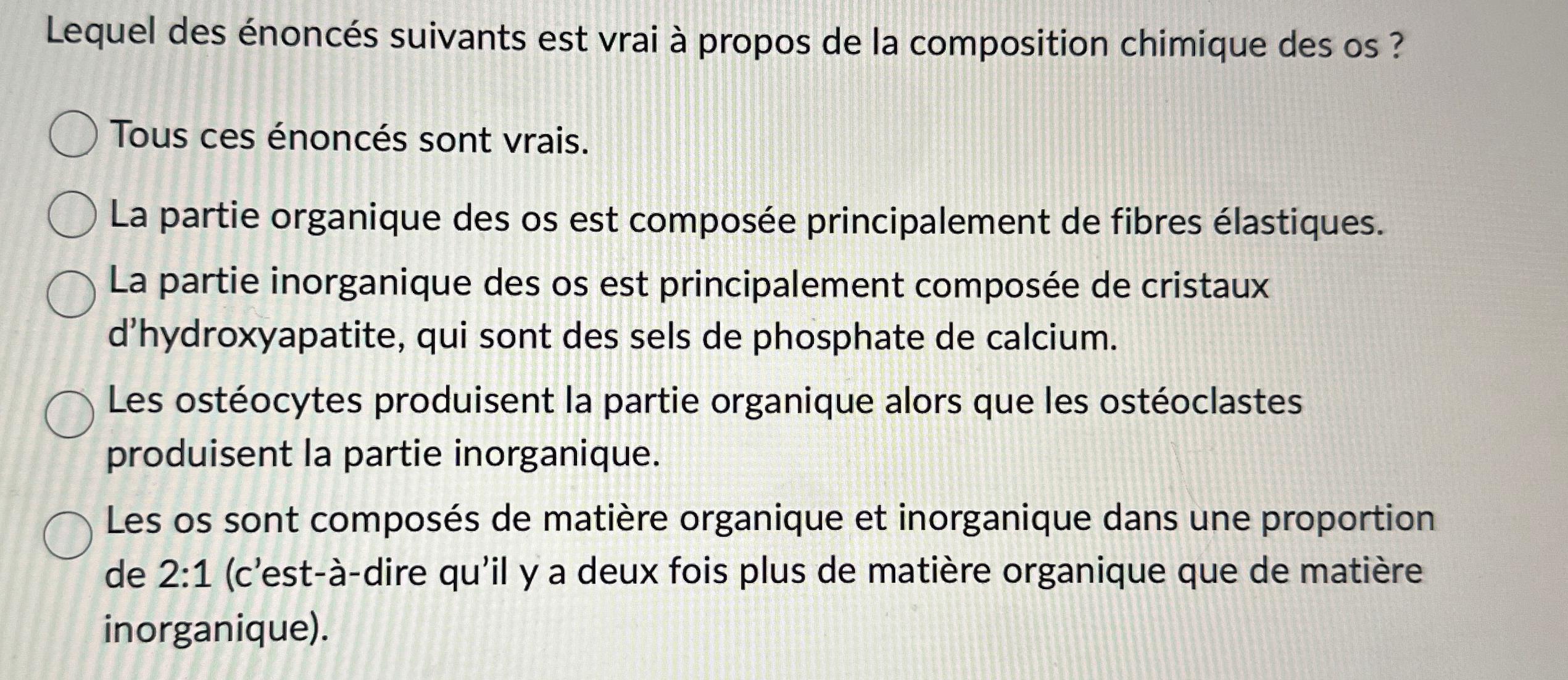 Lequel des énoncés suivants est vrai à propos de la composition chimique des os ?

Tous ces énoncés sont vrais.

La partie organique des os est composée principalement de fibres élastiques.

La partie inorganique des os est principalement composée de cristaux d'hydroxyapatite, qui sont des sels de phosphate de calcium.

Les ostéocytes produisent la partie organique alors que les ostéoclastes produisent la partie inorganique.

Les os sont composés de matière organique et inorganique dans une proportion de 2:1 (c'est-à-dire qu'il y a deux fois plus de matière organique que de matière inorganique).